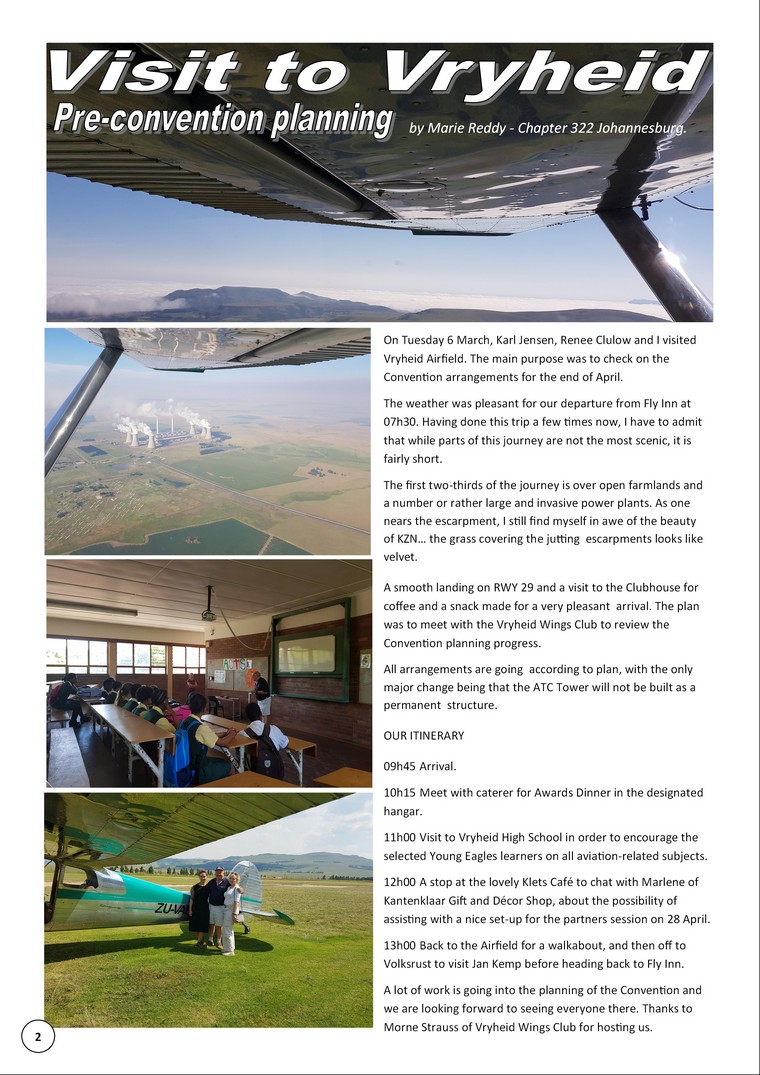 Visit to Vryheid

Pre-convention planning

by Marie Reddy - Chapter 322 Johannesburg.

On Tuesday 6 March, Karl Jensen, Renee Clulow and I visited Vryheid Airfield. The main purpose was to check on the Convention arrangements for the end of April.

The weather was pleasant for our departure from Fly Inn at 07h30. Having done this trip a few times now, I have to admit that while parts of this journey are not the most scenic, it is fairly short.

The first two-thirds of the journey is over open farmlands and a number or rather large and invasive power plants. As one nears the escarpment, I still find myself in awe of the beauty of KZN… the grass covering the jutting escarpments looks like velvet.

A smooth landing on RWY 29 and a visit to the Clubhouse for coffee and a snack made for a very pleasant arrival. The plan was to meet with the Vryheid Wings Club to review the Convention planning progress.

All arrangements are going according to plan, with the only major change being that the ATC Tower will not be built as a permanent structure.

OUR ITINERARY

09h45 Arrival.

10h15 Meet with caterer for Awards Dinner in the designated hangar.

11h00 Visit to Vryheid High School in order to encourage the selected Young Eagles learners on all aviation-related subjects.

12h00 A stop at the lovely Klets Café to chat with Marlene of Kantenklaar Gift and Décor Shop, about the possibility of assisting with a nice set-up for the partners session on 28 April.

13h00 Back to the Airfield for a walkabout, and then off to Volksrust to visit Jan Kemp before heading back to Fly Inn.

A lot of work is going into the planning of the Convention and we are looking forward to seeing everyone there. Thanks to Morne Strauss of Vryheid Wings Club for hosting us.

ZU-VA

2